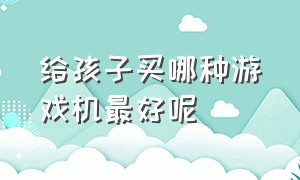 给孩子买哪种游戏机最好呢